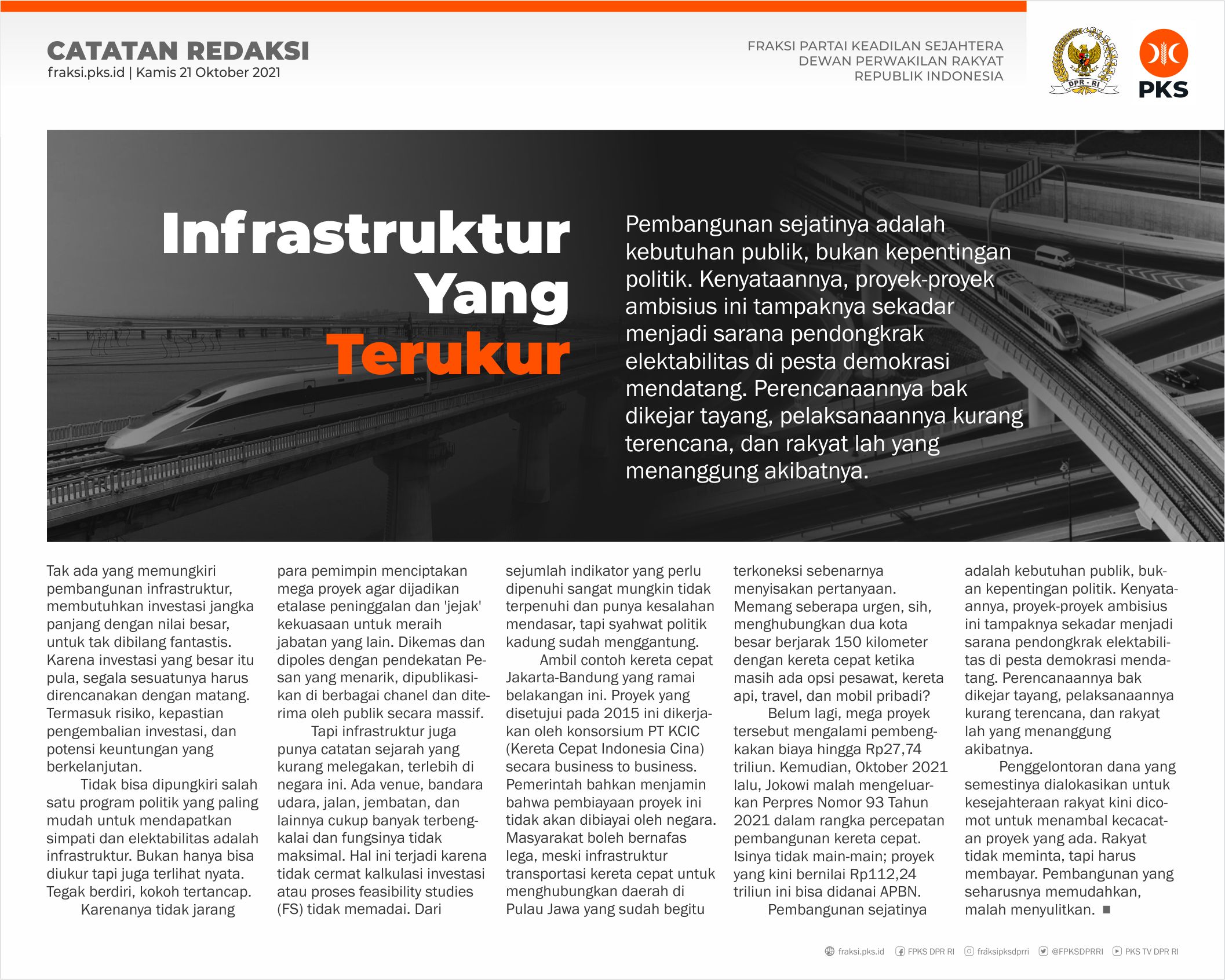 CATATAN REDAKSI
fraksi.pks.id | Kamis 21 Oktober 2021

FRAKSI PARTAI KEADILAN SEJAHTERA
DEWAN PERWAKILAN RAKYAT
REPUBLIK INDONESIA

DPR - RI

PKS

Infrastruktur Yang Terukur

Pembangunan sejatinya adalah kebutuhan publik, bukan kepentingan politik. Kenyataannya, proyek-proyek ambisius ini tampaknya sekadar menjadi sarana pendongkrak elektabilitas di pesta demokrasi mendatang. Perencanaannya bak dikejar tayang, pelaksanaannya kurang terencana, dan rakyat lah yang menanggung akibatnya.

Tak ada yang memungkiri pembangunan infrastruktur, membutuhkan investasi jangka panjang dengan nilai besar, untuk tak dibilang fantastis. Karena investasi yang besar itu pula, segala sesuatunya harus direncanakan dengan matang. Termasuk risiko, kepastian pengembalian investasi, dan potensi keuntungan yang berkelanjutan.

Tidak bisa dipungkiri salah satu program politik yang paling mudah untuk mendapatkan simpati dan elektabilitas adalah infrastruktur. Bukan hanya bisa diukur tapi juga terlihat nyata. Tegak berdiri, kokoh tertancap.

Karenanya tidak jarang para pemimpin menciptakan mega proyek agar dijadikan etalase peninggalan dan 'jejak' kekuasaan untuk meraih jabatan yang lain. Dikemas dan dipoles dengan pendekatan Pesan yang menarik, dipublikasikan di berbagai chanel dan diterima oleh publik secara massif.

Tapi infrastruktur juga punya catatan sejarah yang kurang melegakan, terlebih di negara ini. Ada venue, bandara udara, jalan, jembatan, dan lainnya cukup banyak terbengkalai dan fungsinya tidak maksimal. Hal ini terjadi karena tidak cermat kalkulasi investasi atau proses feasibility studies (FS) tidak memadai. Dari sejumlah indikator yang perlu dipenuhi sangat mungkin tidak terpenuhi dan punya kesalahan mendasar, tapi syahwat politik kadung sudah menggantung.

Ambil contoh kereta cepat Jakarta-Bandung yang ramai belakangan ini. Proyek yang disetujui pada 2015 ini dikerjakan oleh konsorsium PT KCIC (Kereta Cepat Indonesia Cina) secara business to business. Pemerintah bahkan menjamin bahwa pembiayaan proyek ini tidak akan dibiayai oleh negara. Masyarakat boleh bernafas lega, meski infrastruktur transportasi kereta cepat untuk menghubungkan daerah di Pulau Jawa yang sudah begitu terkoneksi sebenarnya menyisakan pertanyaan. Memang seberapa urgen, sih, menghubungkan dua kota besar berjarak 150 kilometer dengan kereta cepat ketika masih ada opsi pesawat, kereta api, travel, dan mobil pribadi?

Belum lagi, mega proyek tersebut mengalami pembengkakan biaya hingga Rp27,74 triliun. Kemudian, Oktober 2021 lalu, Jokowi malah mengeluarkan Perpres Nomor 93 Tahun 2021 dalam rangka percepatan pembangunan kereta cepat. Isinya tidak main-main; proyek yang kini bernilai Rp112,24 triliun ini bisa didanai APBN.

Pembangunan sejatinya adalah kebutuhan publik, bukan kepentingan politik. Kenyataannya, proyek-proyek ambisius ini tampaknya sekadar menjadi sarana pendongkrak elektabilitas di pesta demokrasi mendatang. Perencanaannya bak dikejar tayang, pelaksanaannya kurang terencana, dan rakyat lah yang menanggung akibatnya.

Penggelontoran dana yang semestinya dialokasikan untuk kesejahteraan rakyat kini dicomot untuk menambal kecacatan proyek yang ada. Rakyat tidak meminta, tapi harus membayar. Pembangunan yang seharusnya memudahkan, malah menyulitkan. ■

fraksi.pks.id FPKS DPR RI fraksipksdprri @FPKSDPRRI PKS TV DPR RI